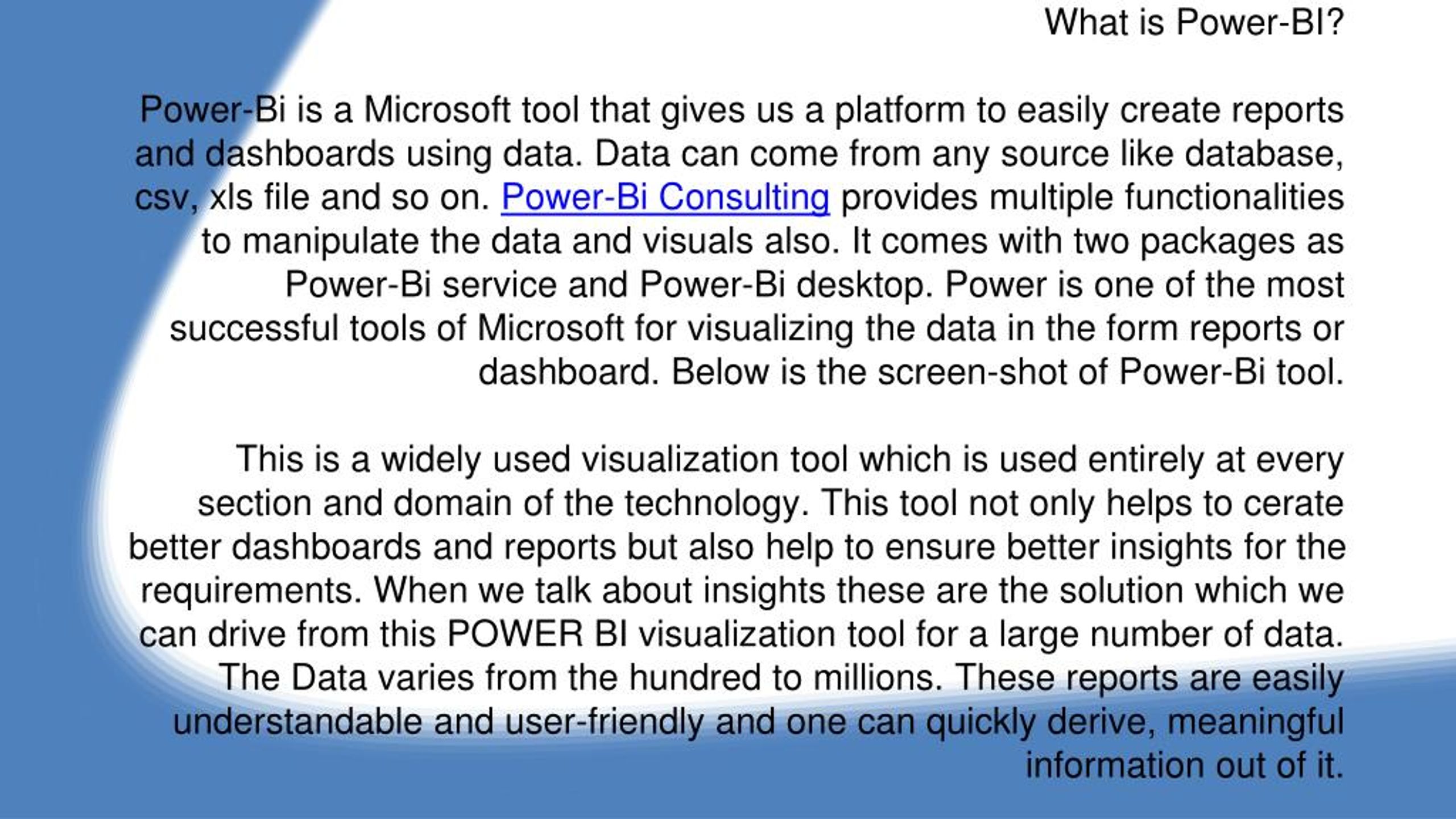 What is Power-BI?

Power-Bi is a Microsoft tool that gives us a platform to easily create reports and dashboards using data. Data can come from any source like database, csv, xls file and so on. Power-Bi Consulting provides multiple functionalities to manipulate the data and visuals also. It comes with two packages as Power-Bi service and Power-Bi desktop. Power is one of the most successful tools of Microsoft for visualizing the data in the form reports or dashboard. Below is the screen-shot of Power-Bi tool.

This is a widely used visualization tool which is used entirely at every section and domain of the technology. This tool not only helps to cerate better dashboards and reports but also help to ensure better insights for the requirements. When we talk about insights these are the solution which we can drive from this POWER BI visualization tool for a large number of data. The Data varies from the hundred to millions. These reports are easily understandable and user-friendly and one can quickly derive, meaningful information out of it.